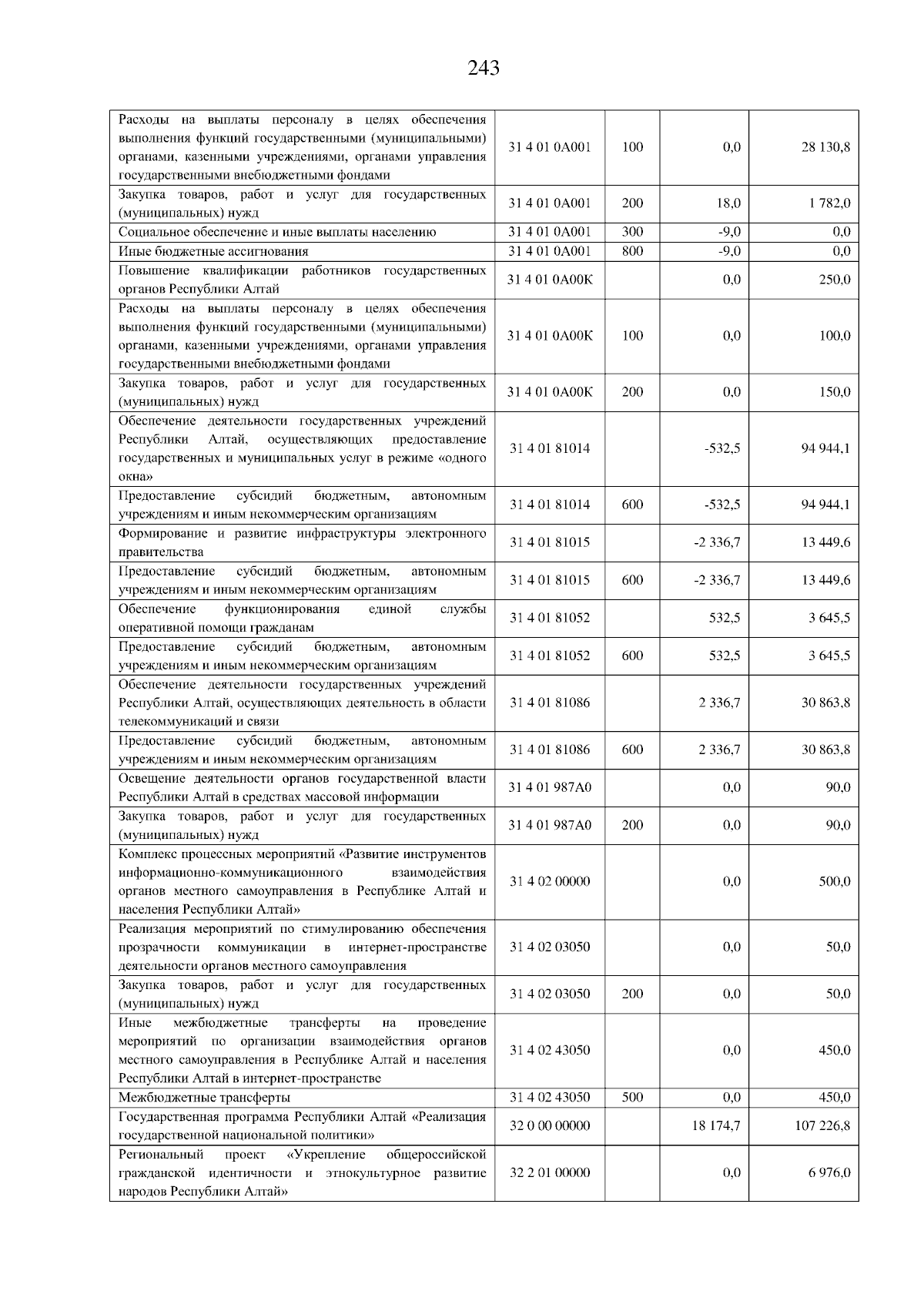 243

| | | | | |
|---|---|---|---|---|
| Расходы на выплаты персоналу в целях обеспечения выполнения функций государственными (муниципальными) органами, казенными учреждениями, органами управления государственными внебюджетными фондами | 31 4 01 0А001 | 100 | 0,0 | 28 130,8 |
| Закупка товаров, работ и услуг для государственных (муниципальных) нужд | 31 4 01 0А001 | 200 | 18,0 | 1 782,0 |
| Социальное обеспечение и иные выплаты населению | 31 4 01 0А001 | 300 | -9,0 | 0,0 |
| Иные бюджетные ассигнования | 31 4 01 0А001 | 800 | -9,0 | 0,0 |
| Повышение квалификации работников государственных органов Республики Алтай | 31 4 01 0А00К | | 0,0 | 250,0 |
| Расходы на выплаты персоналу в целях обеспечения выполнения функций государственными (муниципальными) органами, казенными учреждениями, органами управления государственными внебюджетными фондами | 31 4 01 0А00К | 100 | 0,0 | 100,0 |
| Закупка товаров, работ и услуг для государственных (муниципальных) нужд | 31 4 01 0А00К | 200 | 0,0 | 150,0 |
| Обеспечение деятельности государственных учреждений Республики Алтай, осуществляющих предоставление государственных и муниципальных услуг в режиме «одного окна» | 31 4 01 81014 | | -532,5 | 94 944,1 |
| Предоставление субсидий бюджетным, автономным учреждениям и иным некоммерческим организациям | 31 4 01 81014 | 600 | -532,5 | 94 944,1 |
| Формирование и развитие инфраструктуры электронного правительства | 31 4 01 81015 | | -2 336,7 | 13 449,6 |
| Предоставление субсидий бюджетным, автономным учреждениям и иным некоммерческим организациям | 31 4 01 81015 | 600 | -2 336,7 | 13 449,6 |
| Обеспечение функционирования единой службы оперативной помощи гражданам | 31 4 01 81052 | | 532,5 | 3 645,5 |
| Предоставление субсидий бюджетным, автономным учреждениям и иным некоммерческим организациям | 31 4 01 81052 | 600 | 532,5 | 3 645,5 |
| Обеспечение деятельности государственных учреждений Республики Алтай, осуществляющих деятельность в области телекоммуникаций и связи | 31 4 01 81086 | | 2 336,7 | 30 863,8 |
| Предоставление субсидий бюджетным, автономным учреждениям и иным некоммерческим организациям | 31 4 01 81086 | 600 | 2 336,7 | 30 863,8 |
| Освещение деятельности органов государственной власти Республики Алтай в средствах массовой информации | 31 4 01 987А0 | | 0,0 | 90,0 |
| Закупка товаров, работ и услуг для государственных (муниципальных) нужд | 31 4 01 987А0 | 200 | 0,0 | 90,0 |
| Комплекс процессных мероприятий «Развитие инструментов информационно-коммуникационного взаимодействия органов местного самоуправления в Республике Алтай и населения Республики Алтай» | 31 4 02 00000 | | 0,0 | 500,0 |
| Реализация мероприятий по стимулированию обеспечения прозрачности коммуникации в интернет-пространстве деятельности органов местного самоуправления | 31 4 02 03050 | | 0,0 | 50,0 |
| Закупка товаров, работ и услуг для государственных (муниципальных) нужд | 31 4 02 03050 | 200 | 0,0 | 50,0 |
| Иные межбюджетные трансферты на проведение мероприятий по организации взаимодействия органов местного самоуправления в Республике Алтай и населения Республики Алтай в интернет-пространстве | 31 4 02 43050 | | 0,0 | 450,0 |
| Межбюджетные трансферты | 31 4 02 43050 | 500 | 0,0 | 450,0 |
| Государственная программа Республики Алтай «Реализация государственной национальной политики» | 32 0 00 00000 | | 18 174,7 | 107 226,8 |
| Региональный проект «Укрепление общероссийской гражданской идентичности и этнокультурное развитие народов Республики Алтай» | 32 2 01 00000 | | 0,0 | 6 976,0 |